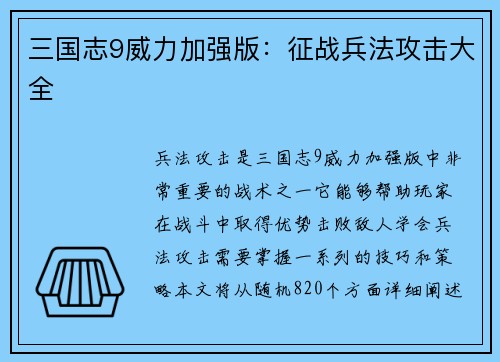 三国志9威力加强版：征战兵法攻击大全

兵法攻击是三国志9威力加强版中非常重要的战术之一它能够帮助玩家在战斗中取得优势击败敌人学会兵法攻击需要掌握一系列的技巧和策略本文将从随机820个方面详细阐述